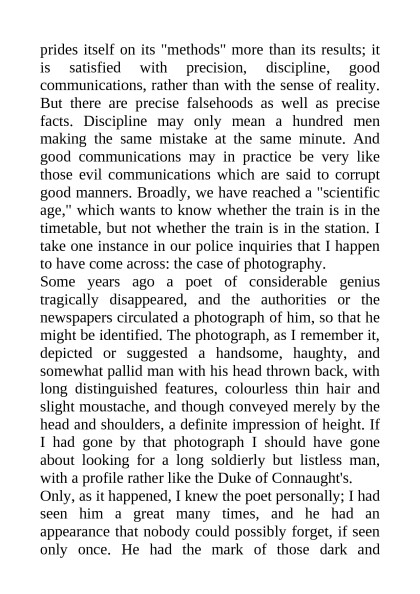 prides itself on its "methods" more than its results; it is satisfied with precision, discipline, good communications, rather than with the sense of reality. But there are precise falsehoods as well as precise facts. Discipline may only mean a hundred men making the same mistake at the same minute. And good communications may in practice be very like those evil communications which are said to corrupt good manners. Broadly, we have reached a "scientific age," which wants to know whether the train is in the timetable, but not whether the train is in the station. I take one instance in our police inquiries that I happen to have come across: the case of photography.
Some years ago a poet of considerable genius tragically disappeared, and the authorities or the newspapers circulated a photograph of him, so that he might be identified. The photograph, as I remember it, depicted or suggested a handsome, haughty, and somewhat pallid man with his head thrown back, with long distinguished features, colourless thin hair and slight moustache, and though conveyed merely by the head and shoulders, a definite impression of height. If I had gone by that photograph I should have gone about looking for a long soldierly but listless man, with a profile rather like the Duke of Connaught's.
Only, as it happened, I knew the poet personally; I had seen him a great many times, and he had an appearance that nobody could possibly forget, if seen only once. He had the mark of those dark and